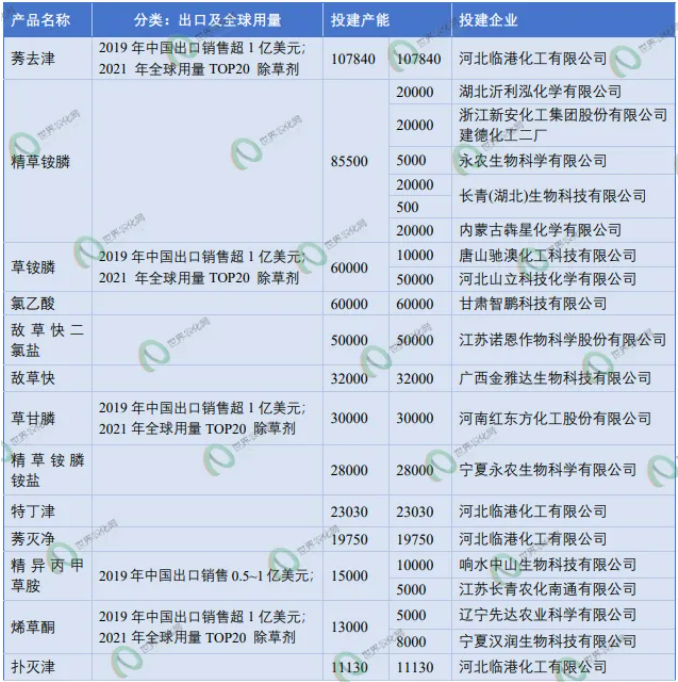 | 产品名称 | 分类：出口及全球用量 | 投建产能 | | 投建企业 |
|---|---|---|---|---|
| 莠去津 | 2019 年中国出口销售超 1 亿美元; 2021 年全球用量 TOP20 除草剂 | 107840 | 107840 | 河北临港化工有限公司 |
| 精草铵膦 | | 85500 | 20000 | 湖北沂利泓化学有限公司 |
| | | | 20000 | 浙江新安化工集团股份有限公司建德化工二厂 |
| | | | 5000 | 永农生物科学有限公司 |
| | | | 20000 | 长青(湖北)生物科技有限公司 |
| | | | 500 | |
| | | | 20000 | 内蒙古犇星化学有限公司 |
| 草铵膦 | 2019 年中国出口销售超 1 亿美元; 2021 年全球用量 TOP20 除草剂 | 60000 | 10000 | 唐山驰澳化工科技有限公司 |
| | | | 50000 | 河北山立科技化学有限公司 |
| 氯乙酸 | | 60000 | 60000 | 甘肃智鹏科技有限公司 |
| 敌草快二氯盐 | | 50000 | 50000 | 江苏诺恩作物科学股份有限公司 |
| 敌草快 | | 32000 | 32000 | 广西金雅达生物科技有限公司 |
| 草甘膦 | 2019 年中国出口销售超 1 亿美元; 2021 年全球用量 TOP20 除草剂 | 30000 | 30000 | 河南红东方化工股份有限公司 |
| 精草铵膦铵盐 | | 28000 | 28000 | 宁夏永农生物科学有限公司 |
| 特丁津 | | 23030 | 23030 | 河北临港化工有限公司 |
| 莠灭净 | | 19750 | 19750 | 河北临港化工有限公司 |
| 精异丙甲草胺 | 2019 年中国出口销售 0.5~1 亿美元; | 15000 | 10000 | 响水中山生物科技有限公司 |
| | | | 5000 | 江苏长青农化南通有限公司 |
| 烯草酮 | 2019 年中国出口销售超 1 亿美元; 2021 年全球用量 TOP20 除草剂 | 13000 | 5000 | 辽宁先达农业科学有限公司 |
| | | | 8000 | 宁夏汉润生物科技有限公司 |
| 扑灭津 | | 11130 | 11130 | 河北临港化工有限公司 |

世界农化网